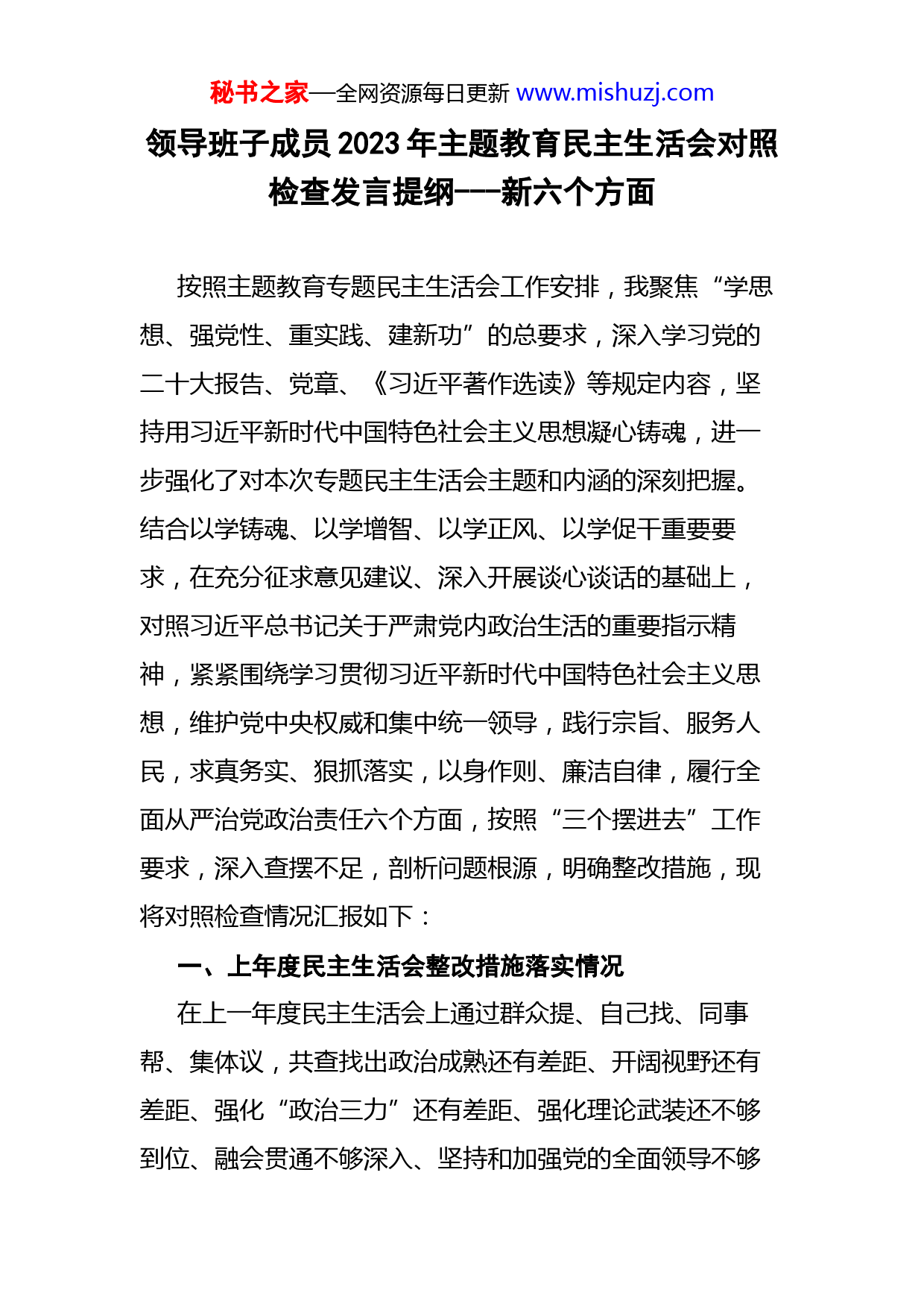 秘书之家—全网资源每日更新 www.mishuzj.com

领导班子成员 2023 年主题教育民主生活会对照检查发言提纲---新六个方面

按照主题教育专题民主生活会工作安排，我聚焦“学思想、强党性、重实践、建新功”的总要求，深入学习党的二十大报告、党章、《习近平著作选读》等规定内容，坚持用习近平新时代中国特色社会主义思想凝心铸魂，进一步强化了对本次专题民主生活会主题和内涵的深刻把握。结合以学铸魂、以学增智、以学正风、以学促干重要要求，在充分征求意见建议、深入开展谈心谈话的基础上，对照习近平总书记关于严肃党内政治生活的重要指示精神，紧紧围绕学习贯彻习近平新时代中国特色社会主义思想，维护党中央权威和集中统一领导，践行宗旨、服务人民，求真务实、狠抓落实，以身作则、廉洁自律，履行全面从严治党政治责任六个方面，按照“三个摆进去”工作要求，深入查摆不足，剖析问题根源，明确整改措施，现将对照检查情况汇报如下：

一、上年度民主生活会整改措施落实情况

在上一年度民主生活会上通过群众提、自己找、同事帮、集体议，共查找出政治成熟还有差距、开阔视野还有差距、强化“政治三力”还有差距、强化理论武装还不够到位、融会贯通不够深入、坚持和加强党的全面领导不够